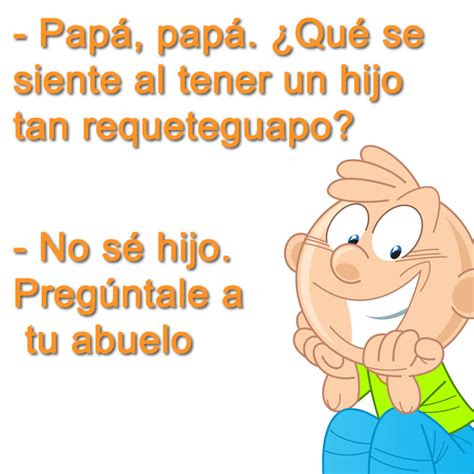 - Papá, papá. ¿Qué se siente al tener un hijo tan requeteguapo?

- No sé hijo. Pregúntale a tu abuelo